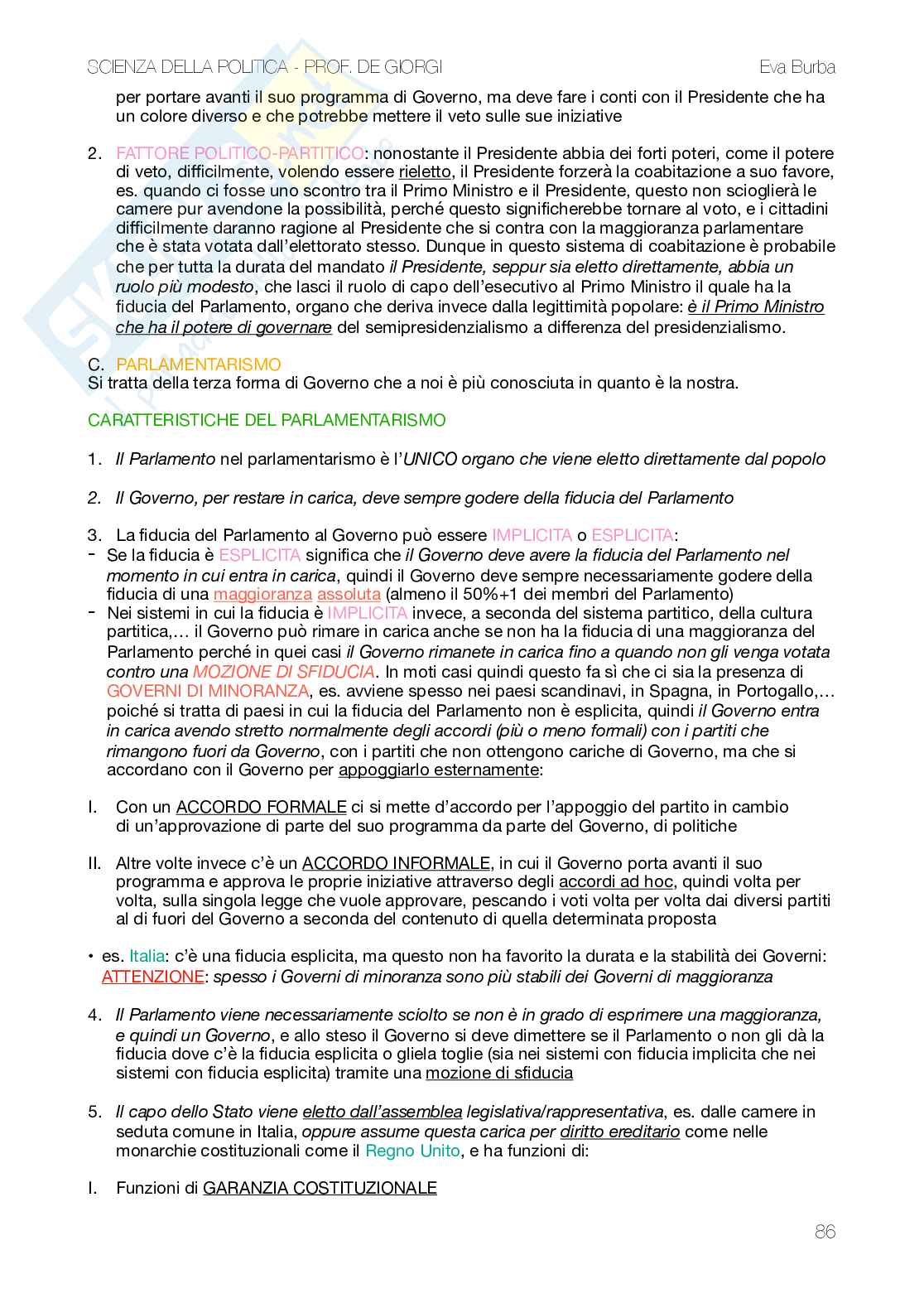 SCIENZA DELLA POLITICA - PROF. DE GIORGI

Eva Burba

per portare avanti il suo programma di Governo, ma deve fare i conti con il Presidente che ha un colore diverso e che potrebbe mettere il veto sulle sue iniziative

2. FATTORE POLITICO-PARTITICO: nonostante il Presidente abbia dei forti poteri, come il potere di veto, difficilmente, volendo essere rieletto, il Presidente forzerà la coabitazione a suo favore, es. quando ci fosse uno scontro tra il Primo Ministro e il Presidente, questo non scioglierà le camere pur avendone la possibilità, perché questo significherebbe tornare al voto, e i cittadini difficilmente daranno ragione al Presidente che si contra con la maggioranza parlamentare che è stata votata dall'elettorato stesso. Dunque in questo sistema di coabitazione è probabile che per tutta la durata del mandato il Presidente, seppur sia eletto direttamente, abbia un ruolo più modesto, che lasci il ruolo di capo dell'esecutivo al Primo Ministro il quale ha la fiducia del Parlamento, organo che deriva invece dalla legittimità popolare: è il Primo Ministro che ha il potere di governare del semipresidenzialismo a differenza del presidenzialismo.

C. PARLAMENTARISMO
Si tratta della terza forma di Governo che a noi è più conosciuta in quanto è la nostra.

CARATTERISTICHE DEL PARLAMENTARISMO

1. Il Parlamento nel parlamentarismo è l'UNICO organo che viene eletto direttamente dal popolo

2. Il Governo, per restare in carica, deve sempre godere della fiducia del Parlamento

3. La fiducia del Parlamento al Governo può essere IMPLICITA o ESPLICITA:
- Se la fiducia è ESPLICITA significa che il Governo deve avere la fiducia del Parlamento nel momento in cui entra in carica, quindi il Governo deve sempre necessariamente godere della fiducia di una maggioranza assoluta (almeno il 50%+1 dei membri del Parlamento)
- Nei sistemi in cui la fiducia è IMPLICITA invece, a seconda del sistema partitico, della cultura partitica,… il Governo può rimare in carica anche se non ha la fiducia di una maggioranza del Parlamento perché in quei casi il Governo rimanete in carica fino a quando non gli venga votata contro una MOZIONE DI SFIDUCIA. In moti casi quindi questo fa sì che ci sia la presenza di GOVERNI DI MINORANZA, es. avviene spesso nei paesi scandinavi, in Spagna, in Portogallo,… poiché si tratta di paesi in cui la fiducia del Parlamento non è esplicita, quindi il Governo entra in carica avendo stretto normalmente degli accordi (più o meno formali) con i partiti che rimangono fuori da Governo, con i partiti che non ottengono cariche di Governo, ma che si accordano con il Governo per appoggiarlo esternamente:

I. Con un ACCORDO FORMALE ci si mette d'accordo per l'appoggio del partito in cambio di un'approvazione di parte del suo programma da parte del Governo, di politiche

II. Altre volte invece c'è un ACCORDO INFORMALE, in cui il Governo porta avanti il suo programma e approva le proprie iniziative attraverso degli accordi ad hoc, quindi volta per volta, sulla singola legge che vuole approvare, pescando i voti volta per volta dai diversi partiti al di fuori del Governo a seconda del contenuto di quella determinata proposta

• es. Italia: c'è una fiducia esplicita, ma questo non ha favorito la durata e la stabilità dei Governi: ATTENZIONE: spesso i Governi di minoranza sono più stabili dei Governi di maggioranza

4. Il Parlamento viene necessariamente sciolto se non è in grado di esprimere una maggioranza, e quindi un Governo, e allo steso il Governo si deve dimettere se il Parlamento o non gli dà la fiducia dove c'è la fiducia esplicita o gliela toglie (sia nei sistemi con fiducia implicita che nei sistemi con fiducia esplicita) tramite una mozione di sfiducia

5. Il capo dello Stato viene eletto dall'assemblea legislativa/rappresentativa, es. dalle camere in seduta comune in Italia, oppure assume questa carica per diritto ereditario come nelle monarchie costituzionali come il Regno Unito, e ha funzioni di:

I. Funzioni di GARANZIA COSTITUZIONALE

86